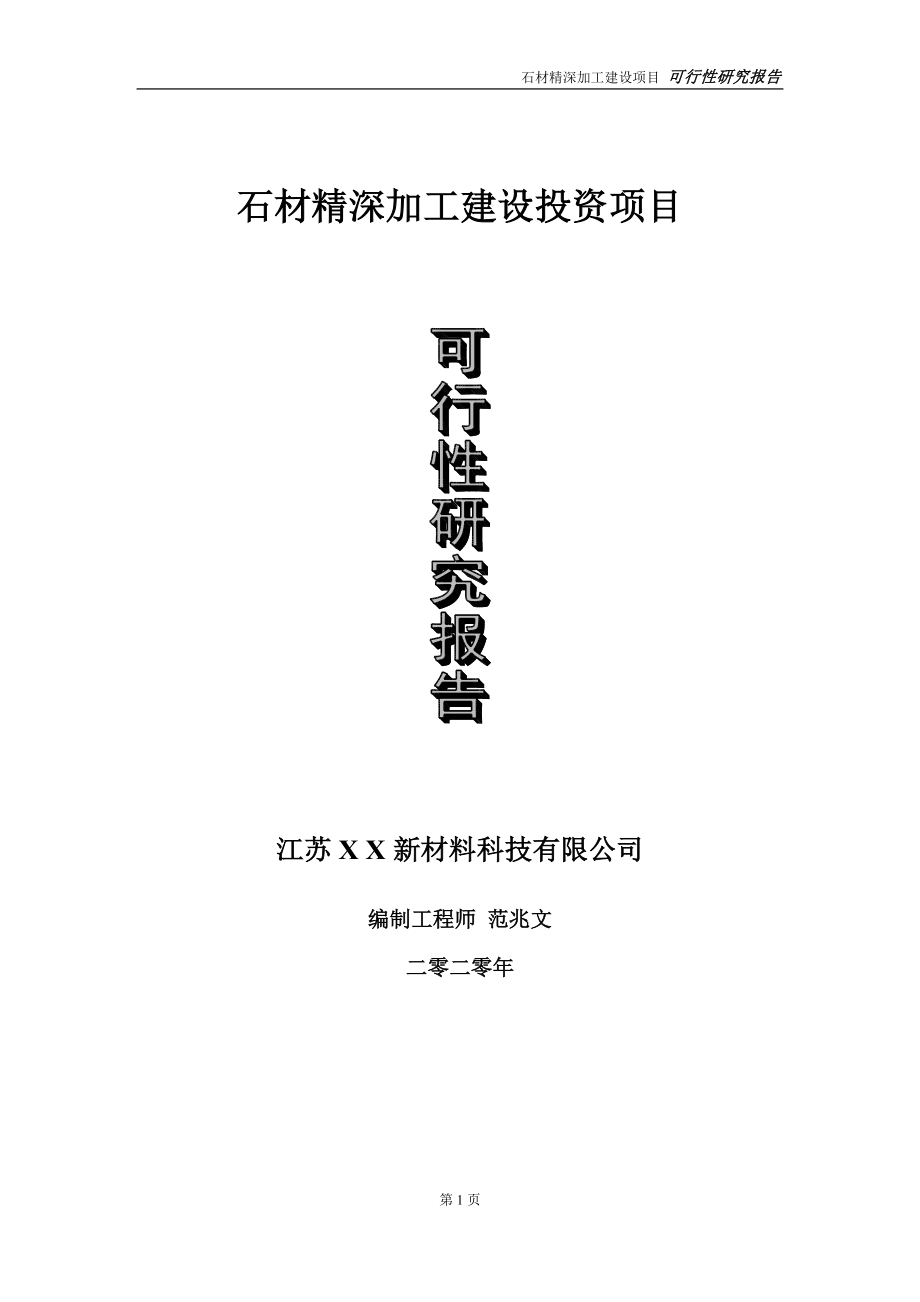 石材精深加工建设项目 可行性研究报告

石材精深加工建设投资项目

可行性研究报告

江苏 X X 新材料科技有限公司

编制工程师 范兆文

二零二零年

第 1 页